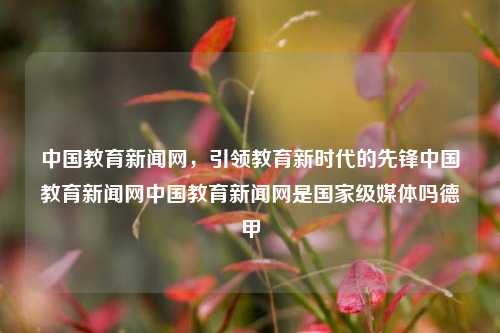 中国教育新闻网，引领教育新时代的先锋中国教育新闻网中国教育新闻网是国家级媒体吗德甲